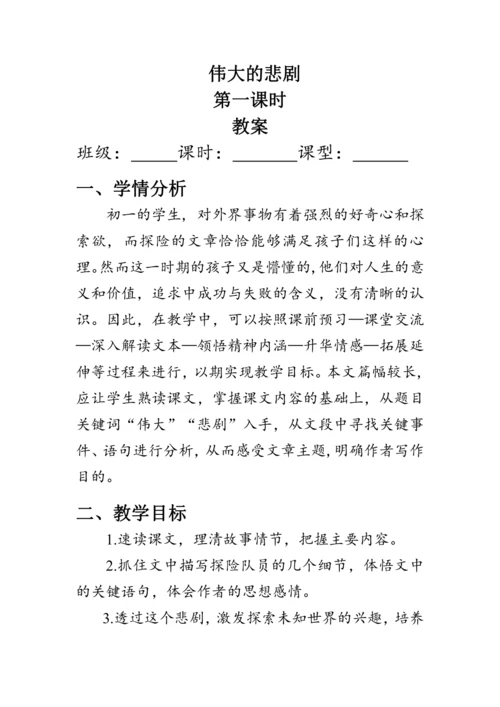 伟大的悲剧
第一课时
教案

班级：______课时：________课型：_______

一、学情分析

初一的学生，对外界事物有着强烈的好奇心和探索欲，而探险的文章恰恰能够满足孩子们这样的心理。然而这一时期的孩子又是懵懂的，他们对人生的意义和价值，追求中成功与失败的含义，没有清晰的认识。因此，在教学中，可以按照课前预习—课堂交流—深入解读文本—领悟精神内涵—升华情感—拓展延伸等过程来进行，以期实现教学目标。本文篇幅较长，应让学生熟读课文，掌握课文内容的基础上，从题目关键词“伟大”“悲剧”入手，从文段中寻找关键事件、语句进行分析，从而感受文章主题，明确作者写作目的。

二、教学目标

1.速读课文，理清故事情节，把握主要内容。

2.抓住文中描写探险队员的几个细节，体悟文中的关键语句，体会作者的思想感情。

3.透过这个悲剧，激发探索未知世界的兴趣，培养